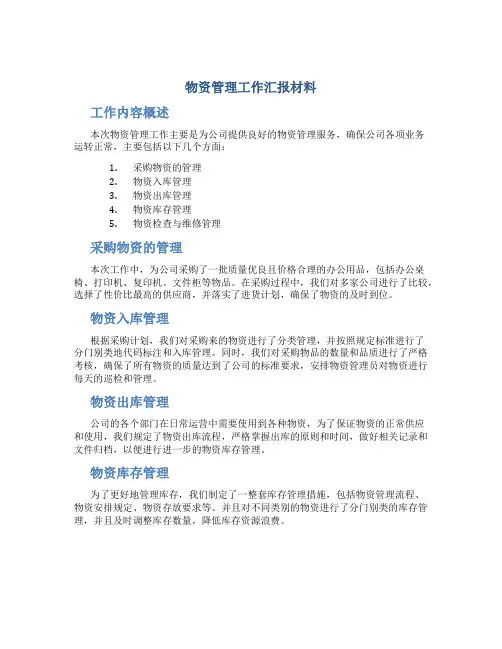 物资管理工作汇报材料

工作内容概述

本次物资管理工作主要是为公司提供良好的物资管理服务，确保公司各项业务运转正常，主要包括以下几个方面：

1. 采购物资的管理
2. 物资入库管理
3. 物资出库管理
4. 物资库存管理
5. 物资检查与维修管理

采购物资的管理

本次工作中，为公司采购了一批质量优良且价格合理的办公用品，包括办公桌椅、打印机、复印机、文件柜等物品。在采购过程中，我们对多家公司进行了比较，选择了性价比最高的供应商，并落实了进货计划，确保了物资的及时到位。

物资入库管理

根据采购计划，我们对采购来的物资进行了分类管理，并按照规定标准进行了分门别类地代码标注和入库管理。同时，我们对采购物品的数量和品质进行了严格考核，确保了所有物资的质量达到了公司的标准要求，安排物资管理员对物资进行每天的巡检和管理。

物资出库管理

公司的各个部门在日常运营中需要使用到各种物资，为了保证物资的正常供应和使用，我们规定了物资出库流程，严格掌握出库的原则和时间，做好相关记录和文件归档，以便进行进一步的物资库存管理。

物资库存管理

为了更好地管理库存，我们制定了一整套库存管理措施，包括物资管理流程、物资安排规定、物资存放要求等。并且对不同类别的物资进行了分门别类的库存管理，并且及时调整库存数量，降低库存资源浪费。